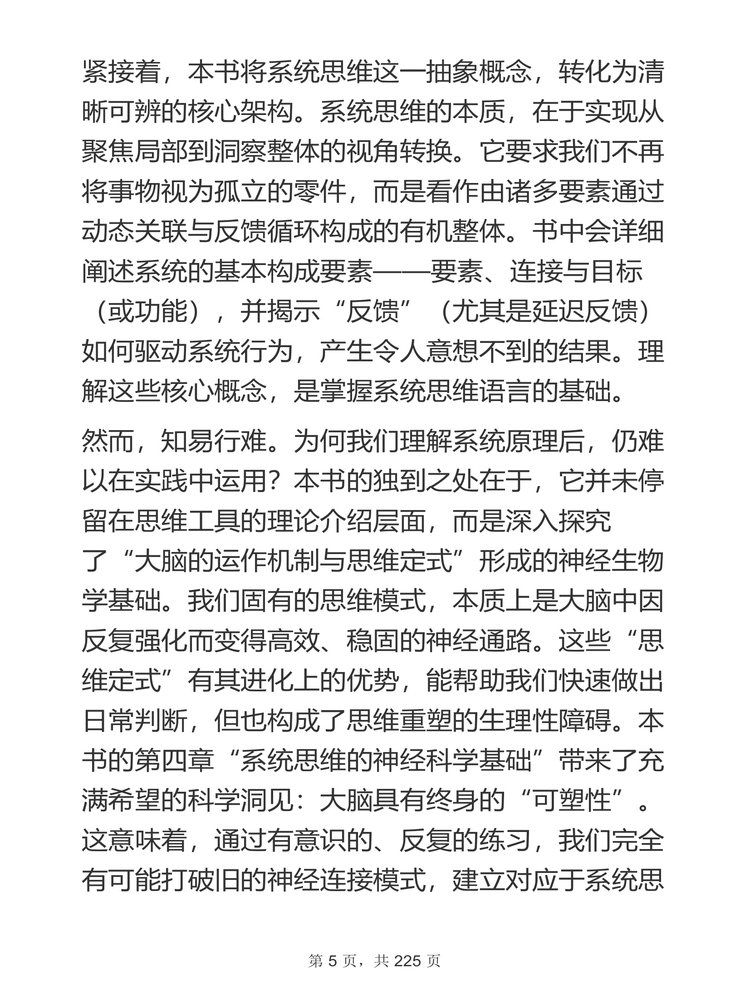 紧接着，本书将系统思维这一抽象概念，转化为清晰可辨的核心架构。系统思维的本质，在于实现从聚焦局部到洞察整体的视角转换。它要求我们不再将事物视为孤立的零件，而是看作由诸多要素通过动态关联与反馈循环构成的有机整体。书中会详细阐述系统的基本构成要素——要素、连接与目标（或功能），并揭示“反馈”（尤其是延迟反馈）如何驱动系统行为，产生令人意想不到的结果。理解这些核心概念，是掌握系统思维语言的基础。

然而，知易行难。为何我们理解系统原理后，仍难以在实践中运用？本书的独到之处在于，它并未停留在思维工具的理论介绍层面，而是深入探究了“大脑的运作机制与思维定式”形成的神经生物学基础。我们固有的思维模式，本质上是大脑中因反复强化而变得高效、稳固的神经通路。这些“思维定式”有其进化上的优势，能帮助我们快速做出日常判断，但也构成了思维重塑的生理性障碍。本书的第四章“系统思维的神经科学基础”带来了充满希望的科学洞见：大脑具有终身的“可塑性”。这意味着，通过有意识的、反复的练习，我们完全有可能打破旧的神经连接模式，建立对应于系统思

第 5 页，共 225 页